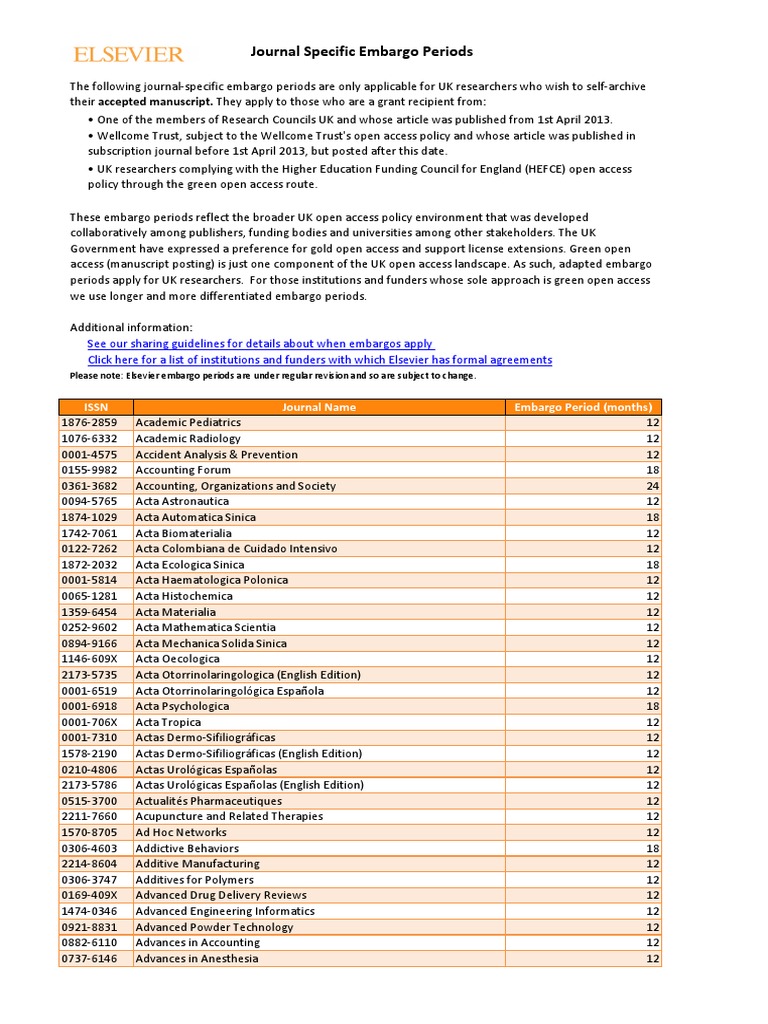 ELSEVIER

Journal Specific Embargo Periods

The following journal-specific embargo periods are only applicable for UK researchers who wish to self-archive their accepted manuscript. They apply to those who are a grant recipient from:
• One of the members of Research Councils UK and whose article was published from 1st April 2013.
• Wellcome Trust, subject to the Wellcome Trust's open access policy and whose article was published in subscription journal before 1st April 2013, but posted after this date.
• UK researchers complying with the Higher Education Funding Council for England (HEFCE) open access policy through the green open access route.

These embargo periods reflect the broader UK open access policy environment that was developed collaboratively among publishers, funding bodies and universities among other stakeholders. The UK Government have expressed a preference for gold open access and support license extensions. Green open access (manuscript posting) is just one component of the UK open access landscape. As such, adapted embargo periods apply for UK researchers. For those institutions and funders whose sole approach is green open access we use longer and more differentiated embargo periods.

Additional information:
See our sharing guidelines for details about when embargos apply
Click here for a list of institutions and funders with which Elsevier has formal agreements
Please note: Elsevier embargo periods are under regular revision and so are subject to change.

| ISSN | Journal Name | Embargo Period (months) |
|---|---|---|
| 1876-2859 | Academic Pediatrics | 12 |
| 1076-6332 | Academic Radiology | 12 |
| 0001-4575 | Accident Analysis & Prevention | 12 |
| 0155-9982 | Accounting Forum | 18 |
| 0361-3682 | Accounting, Organizations and Society | 24 |
| 0094-5765 | Acta Astronautica | 12 |
| 1874-1029 | Acta Automatica Sinica | 18 |
| 1742-7061 | Acta Biomaterialia | 12 |
| 0122-7262 | Acta Colombiana de Cuidado Intensivo | 12 |
| 1872-2032 | Acta Ecologica Sinica | 18 |
| 0001-5814 | Acta Haematologica Polonica | 12 |
| 0065-1281 | Acta Histochemica | 12 |
| 1359-6454 | Acta Materialia | 12 |
| 0252-9602 | Acta Mathematica Scientia | 12 |
| 0894-9166 | Acta Mechanica Solida Sinica | 12 |
| 1146-609X | Acta Oecologica | 12 |
| 2173-5735 | Acta Otorrinolaringologica (English Edition) | 12 |
| 0001-6519 | Acta Otorrinolaringológica Española | 12 |
| 0001-6918 | Acta Psychologica | 18 |
| 0001-706X | Acta Tropica | 12 |
| 0001-7310 | Actas Dermo-Sifiliográficas | 12 |
| 1578-2190 | Actas Dermo-Sifiliográficas (English Edition) | 12 |
| 0210-4806 | Actas Urológicas Españolas | 12 |
| 2173-5786 | Actas Urológicas Españolas (English Edition) | 12 |
| 0515-3700 | Actualités Pharmaceutiques | 12 |
| 2211-7660 | Acupuncture and Related Therapies | 12 |
| 1570-8705 | Ad Hoc Networks | 12 |
| 0306-4603 | Addictive Behaviors | 18 |
| 2214-8604 | Additive Manufacturing | 12 |
| 0306-3747 | Additives for Polymers | 12 |
| 0169-409X | Advanced Drug Delivery Reviews | 12 |
| 1474-0346 | Advanced Engineering Informatics | 12 |
| 0921-8831 | Advanced Powder Technology | 12 |
| 0882-6110 | Advances in Accounting | 12 |
| 0737-6146 | Advances in Anesthesia | 12 |